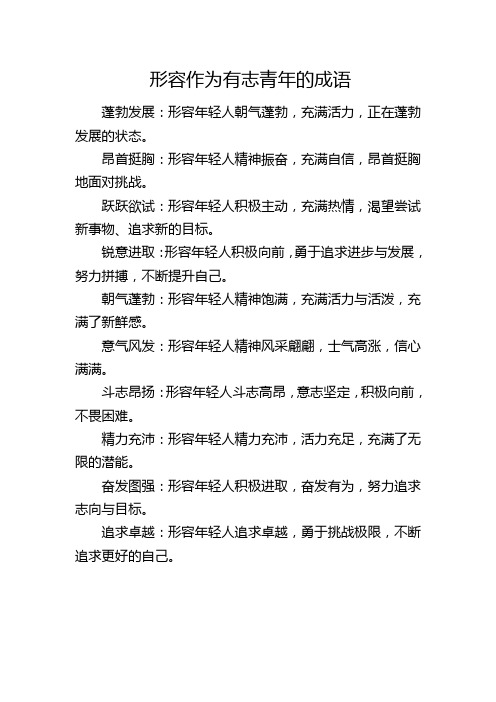 形容作为有志青年的成语

蓬勃发展：形容年轻人朝气蓬勃，充满活力，正在蓬勃发展的状态。

昂首挺胸：形容年轻人精神振奋，充满自信，昂首挺胸地面对挑战。

跃跃欲试：形容年轻人积极主动，充满热情，渴望尝试新事物、追求新的目标。

锐意进取：形容年轻人积极向前，勇于追求进步与发展，努力拼搏，不断提升自己。

朝气蓬勃：形容年轻人精神饱满，充满活力与活泼，充满了新鲜感。

意气风发：形容年轻人精神风采翩翩，士气高涨，信心满满。

斗志昂扬：形容年轻人斗志高昂，意志坚定，积极向前，不畏困难。

精力充沛：形容年轻人精力充沛，活力充足，充满了无限的潜能。

奋发图强：形容年轻人积极进取，奋发有为，努力追求志向与目标。

追求卓越：形容年轻人追求卓越，勇于挑战极限，不断追求更好的自己。